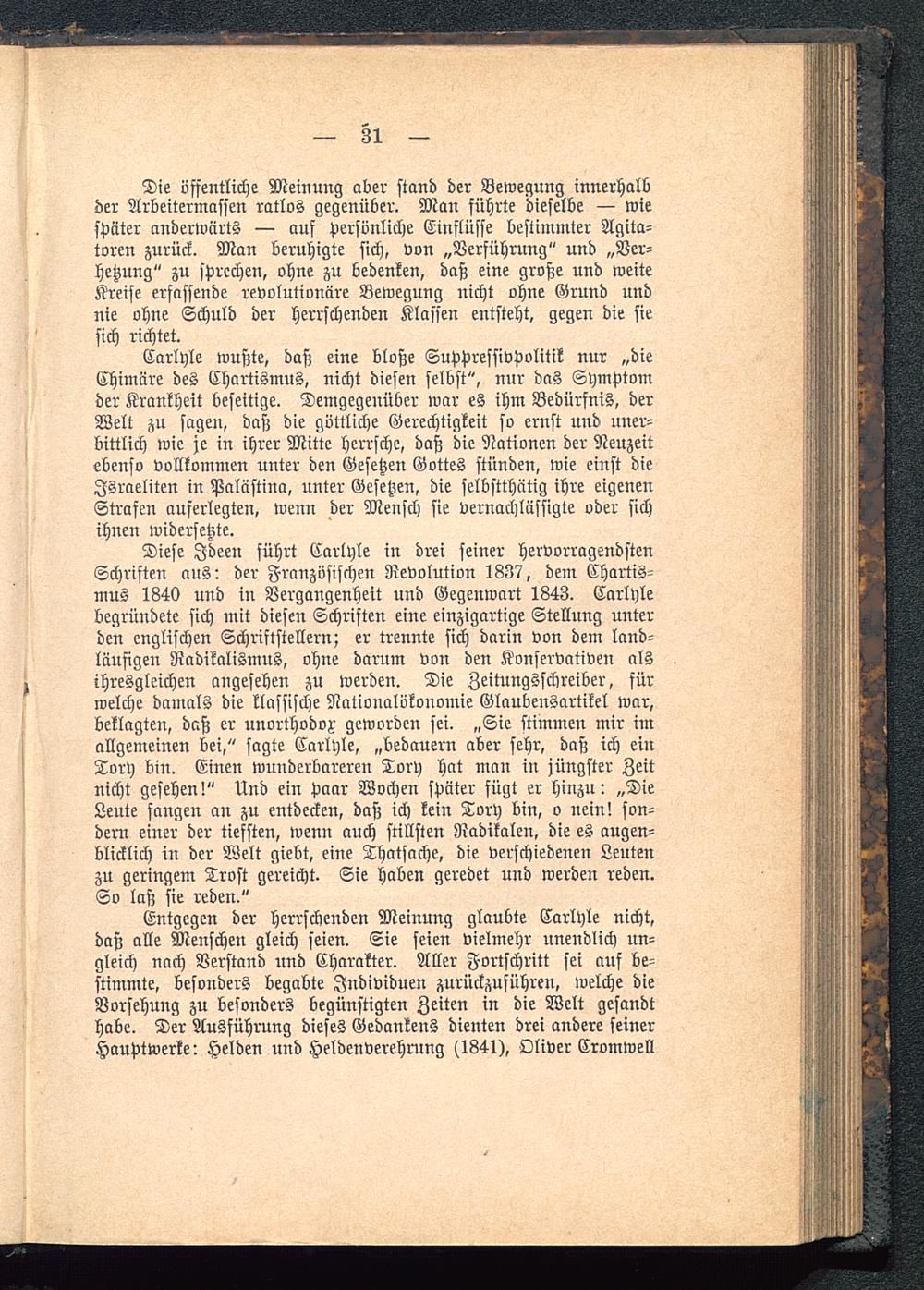 — 31 —

Die öffentliche Meinung aber stand der Bewegung innerhalb der Arbeitermassen ratlos gegenüber. Man führte dieselbe — wie später anderwärts — auf persönliche Einflüsse bestimmter Agitatoren zurück. Man beruhigte sich, von „Verführung“ und „Verhetzung“ zu sprechen, ohne zu bedenken, daß eine große und weite Kreise erfassende revolutionäre Bewegung nicht ohne Grund und nie ohne Schuld der herrschenden Klassen entsteht, gegen die sie sich richtet.

Carlyle wußte, daß eine bloße Suppressivpolitik nur „die Chimäre des Chartismus, nicht diesen selbst“, nur das Symptom der Krankheit beseitige. Demgegenüber war es ihm Bedürfnis, der Welt zu sagen, daß die göttliche Gerechtigkeit so ernst und unerbittlich wie je in ihrer Mitte herrsche, daß die Nationen der Neuzeit ebenso vollkommen unter den Gesetzen Gottes stünden, wie einst die Israeliten in Palästina, unter Gesetzen, die selbstthätig ihre eigenen Strafen auferlegten, wenn der Mensch sie vernachlässigte oder sich ihnen widersetzte.

Diese Ideen führt Carlyle in drei seiner hervorragendsten Schriften aus: der Französischen Revolution 1837, dem Chartismus 1840 und in Vergangenheit und Gegenwart 1843. Carlyle begründete sich mit diesen Schriften eine einzigartige Stellung unter den englischen Schriftstellern; er trennte sich darin von dem landläufigen Radikalismus, ohne darum von den Konservativen als ihresgleichen angesehen zu werden. Die Zeitungsschreiber, für welche damals die klassische Nationalökonomie Glaubensartikel war, beklagten, daß er unorthodox geworden sei. „Sie stimmen mir im allgemeinen bei,“ sagte Carlyle, „bedauern aber sehr, daß ich ein Tory bin. Einen wunderbareren Tory hat man in jüngster Zeit nicht gesehen!“ Und ein paar Wochen später fügt er hinzu: „Die Leute fangen an zu entdecken, daß ich kein Tory bin, o nein! sondern einer der tiefsten, wenn auch stillsten Radikalen, die es augenblicklich in der Welt giebt, eine Thatsache, die verschiedenen Leuten zu geringem Trost gereicht. Sie haben geredet und werden reden. So laß sie reden.“

Entgegen der herrschenden Meinung glaubte Carlyle nicht, daß alle Menschen gleich seien. Sie seien vielmehr unendlich ungleich nach Verstand und Charakter. Aller Fortschritt sei auf bestimmte, besonders begabte Individuen zurückzuführen, welche die Vorsehung zu besonders begünstigten Zeiten in die Welt gesandt habe. Der Ausführung dieses Gedankens dienten drei andere seiner Hauptwerke: Helden und Heldenverehrung (1841), Oliver Cromwell